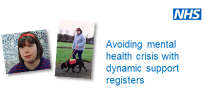 NHS

Avoiding mental health crisis with dynamic support registers